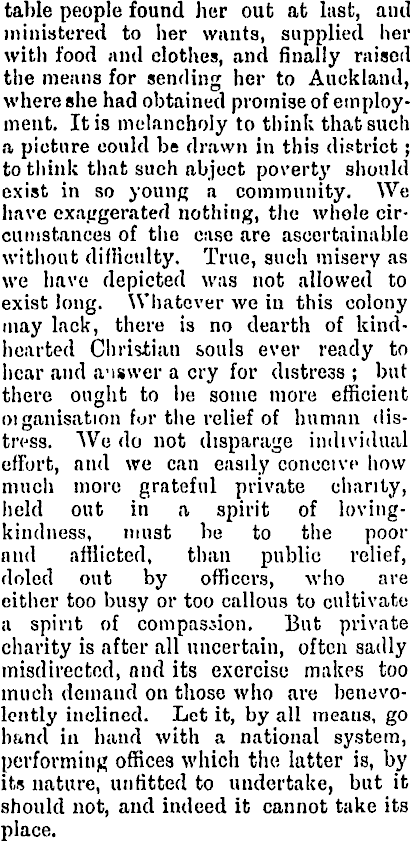 table people found her out at last, and ministered to her wants, supplied her with food and clothes, and finally raised the means for sending her to Auckland, where she had obtained promise of employment. It is melancholy to think that such a picture could be drawn in this district; to think that such abject poverty should exist in so young a community. We have exaggerated nothing, the whole circumstances of the case are ascertainable without difficulty. True, such misery as we have depicted was not allowed to exist long. Whatever we in this colony may lack, there is no dearth of kind-hearted Christian souls ever ready to hear and answer a cry for distress; but there ought to be some more efficient organisation for the relief of human distress. We do not disparage individual effort, and we can easily conceive how much more grateful private charity, held out in a spirit of loving-kindness, must be to the poor and afflicted, than public relief, doled out by officers, who are either too busy or too callous to cultivate a spirit of compassion. But private charity is after all uncertain, often sadly misdirected, and its exercise makes too much demand on those who are benevolently inclined. Let it, by all means, go hand in hand with a national system, performing offices which the latter is, by its nature, unfitted to undertake, but it should not, and indeed it cannot take its place.